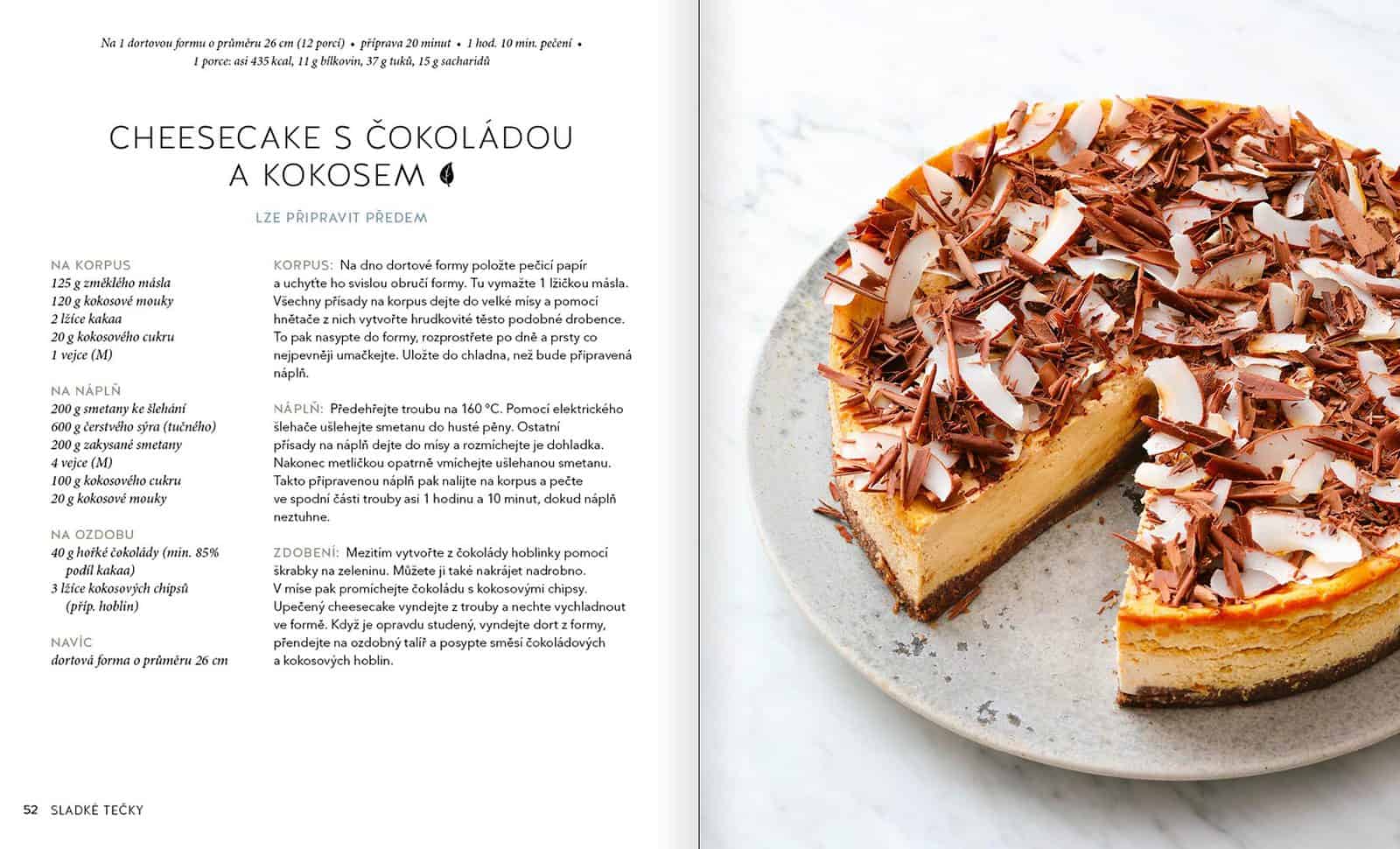 Na 1 dortovou formu o průměru 26 cm (12 porcí) • příprava 20 minut • 1 hod. 10 min. pečení • 1 porce: asi 435 kcal, 11 g bílkovin, 37 g tuků, 15 g sacharidů

CHEESECAKE S ČOKOLÁDOU A KOKOSEM

LZE PŘIPRAVIT PŘEDEM

NA KORPUS
125 g změklého másla
120 g kokosové mouky
2 lžíce kakaa
20 g kokosového cukru
1 vejce (M)

NA NÁPLŇ
200 g smetany ke šlehání
600 g čerstvého sýra (tučného)
200 g zakysané smetany
4 vejce (M)
100 g kokosového cukru
20 g kokosové mouky

NA OZDOBU
40 g hořké čokolády (min. 85% podíl kakaa)
3 lžíce kokosových chipsů (příp. hoblin)

NAVÍC
dortová forma o průměru 26 cm

KORPUS: Na dno dortové formy položte pečicí papír a uchyťte ho svislou obručí formy. Tu vymažte 1 lžičkou másla. Všechny přísady na korpus dejte do velké mísy a pomocí hnětače z nich vytvořte hrudkovité těsto podobné drobence. To pak nasypte do formy, rozprostřete po dně a prsty co nejpevněji umačkejte. Uložte do chladna, než bude připravená náplň.

NÁPLŇ: Předehřejte troubu na 160 °C. Pomocí elektrického šlehače ušlehejte smetanu do husté pěny. Ostatní přísady na náplň dejte do mísy a rozmíchejte je dohladka. Nakonec metličkou opatrně vmíchejte ušlehanou smetanu. Takto připravenou náplň pak nalijte na korpus a pečte ve spodní části trouby asi 1 hodinu a 10 minut, dokud náplň neztuhne.

ZDOBENÍ: Mezitím vytvořte z čokolády hoblinky pomocí škrabky na zeleninu. Můžete ji také nakrájet nadrobno. V míse pak promíchejte čokoládu s kokosovými chipsy. Upečený cheesecake vyndejte z trouby a nechte vychladnout ve formě. Když je opravdu studený, vyndejte dort z formy, přendejte na ozdobný talíř a posypte směsí čokoládových a kokosových hoblin.

52 SLADKÉ TEČKY